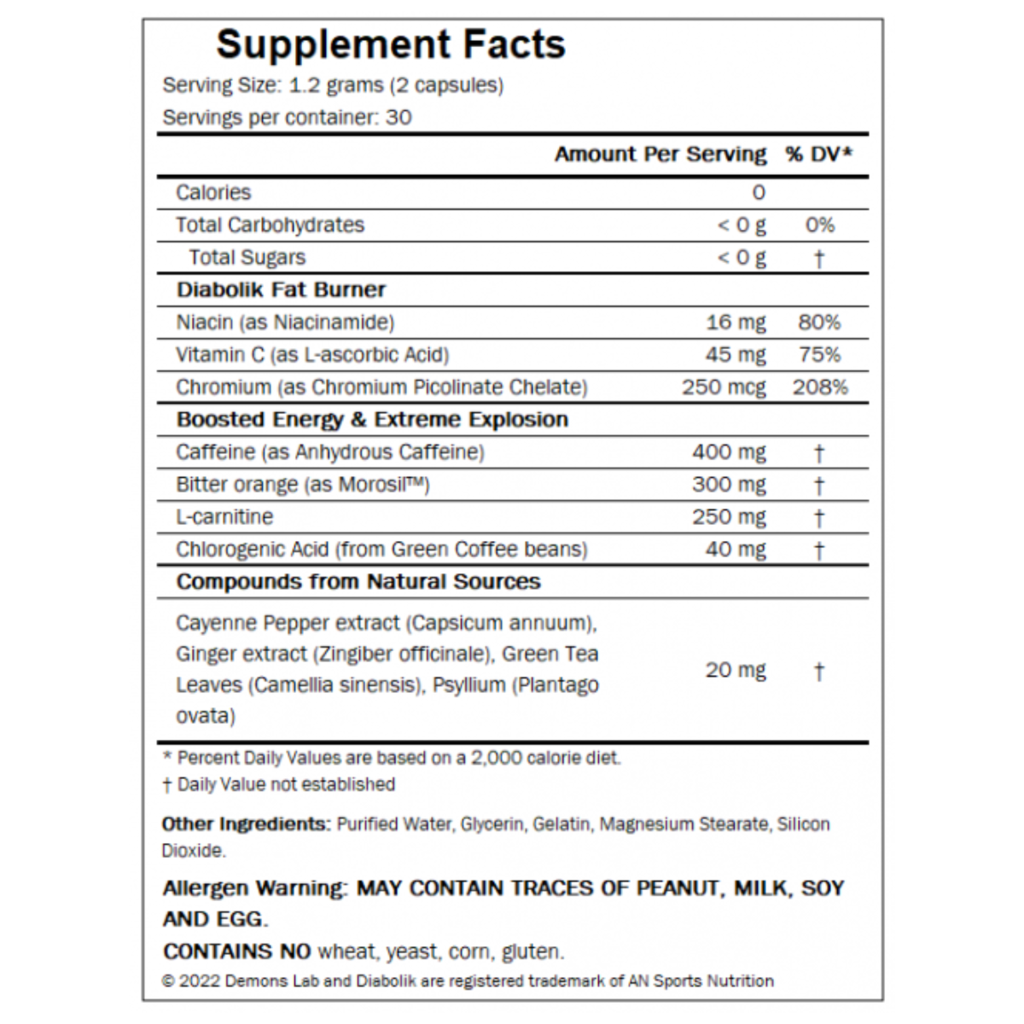 Supplement Facts

Serving Size: 1.2 grams (2 capsules)

Servings per container: 30

| | Amount Per Serving | % DV* |
|---|---|---|
| Calories | 0 | |
| Total Carbohydrates | < 0 g | 0% |
| Total Sugars | < 0 g | † |
| **Diabolik Fat Burner** | | |
| Niacin (as Niacinamide) | 16 mg | 80% |
| Vitamin C (as L-ascorbic Acid) | 45 mg | 75% |
| Chromium (as Chromium Picolinate Chelate) | 250 mcg | 208% |
| **Boosted Energy & Extreme Explosion** | | |
| Caffeine (as Anhydrous Caffeine) | 400 mg | † |
| Bitter orange (as Morosil™) | 300 mg | † |
| L-carnitine | 250 mg | † |
| Chlorogenic Acid (from Green Coffee beans) | 40 mg | † |
| **Compounds from Natural Sources** | | |
| Cayenne Pepper extract (Capsicum annuum), Ginger extract (Zingiber officinale), Green Tea Leaves (Camellia sinensis), Psyllium (Plantago ovata) | 20 mg | † |

* Percent Daily Values are based on a 2,000 calorie diet.
† Daily Value not established

Other Ingredients: Purified Water, Glycerin, Gelatin, Magnesium Stearate, Silicon Dioxide.

Allergen Warning: MAY CONTAIN TRACES OF PEANUT, MILK, SOY AND EGG.

CONTAINS NO wheat, yeast, corn, gluten.

© 2022 Demons Lab and Diabolik are registered trademark of AN Sports Nutrition